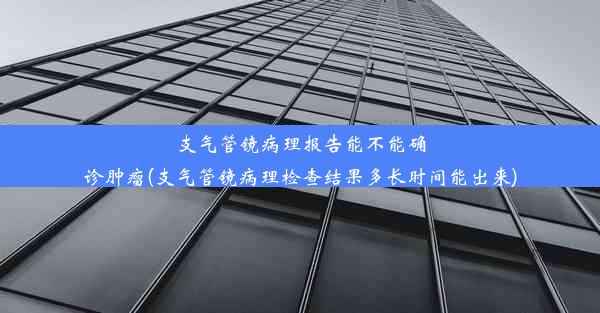 支气管镜病理报告能不能确诊肿瘤(支气管镜病理检查结果多长时间能出来)